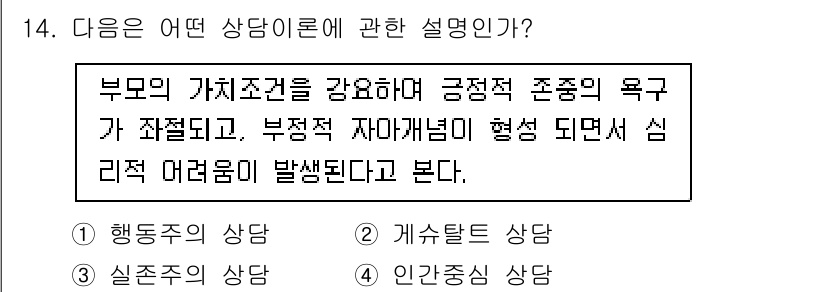 14. 다음은 어떤 상담이론에 관한 설명인가?

부모의 가치조건을 강요하여 긍정적 존중의 욕구가 좌절되고, 부정적 자아개념이 형성 되면서 심리적 어려움이 발생된다고 본다.

① 행동주의 상담 ② 게슈탈트 상담
③ 실존주의 상담 ④ 인간중심 상담